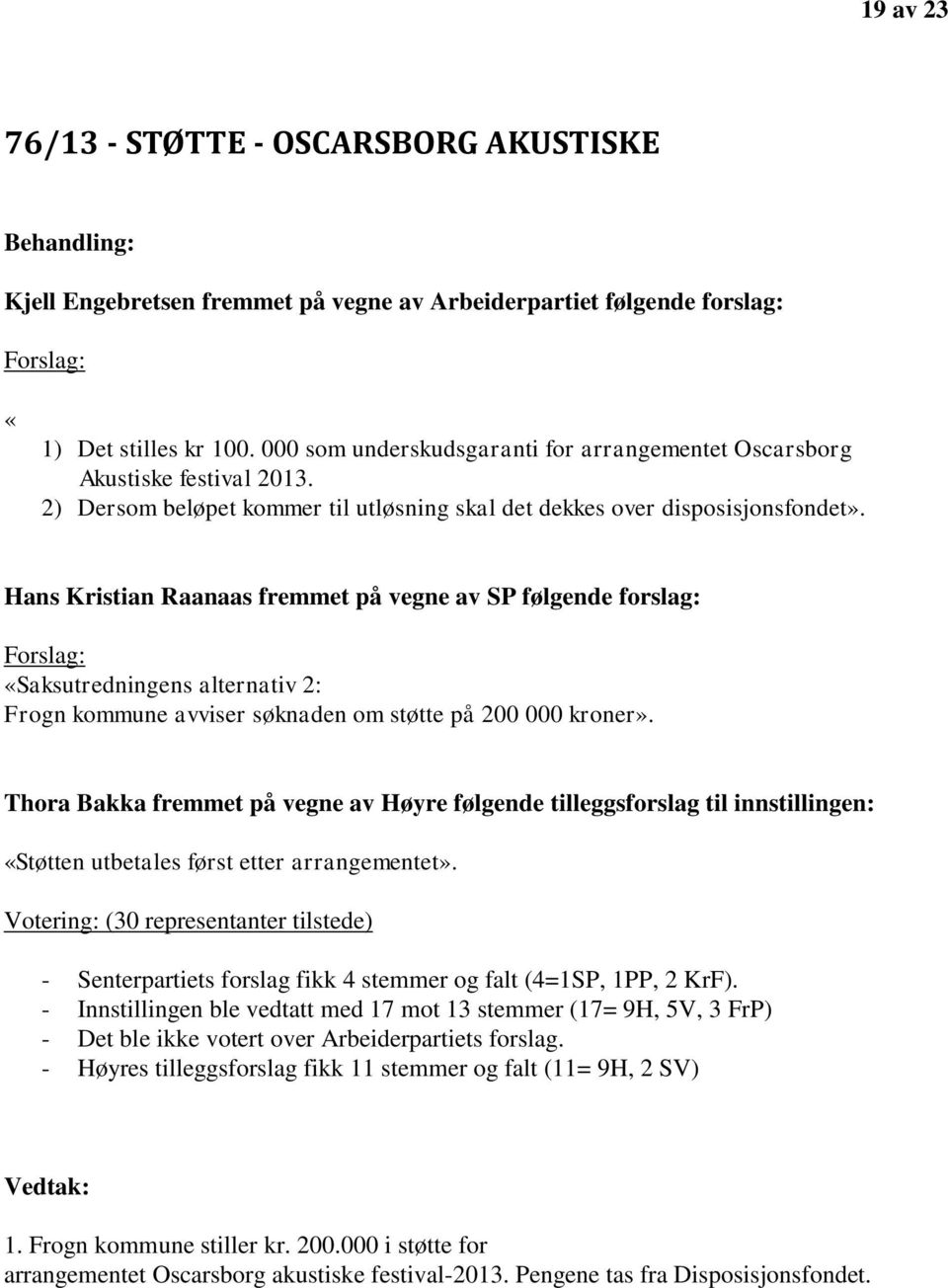 19 av 23

76/13 - STØTTE - OSCARSBORG AKUSTISKE

Behandling:

Kjell Engebretsen fremmet på vegne av Arbeiderpartiet følgende forslag:

Forslag:

«

1) Det stilles kr 100. 000 som underskudsgaranti for arrangementet Oscarsborg Akustiske festival 2013.
2) Dersom beløpet kommer til utløsning skal det dekkes over disposisjonsfondet».

Hans Kristian Raanaas fremmet på vegne av SP følgende forslag:

Forslag:
«Saksutredningens alternativ 2:
Frogn kommune avviser søknaden om støtte på 200 000 kroner».

Thora Bakka fremmet på vegne av Høyre følgende tilleggsforslag til innstillingen:

«Støtten utbetales først etter arrangementet».

Votering: (30 representanter tilstede)

- Senterpartiets forslag fikk 4 stemmer og falt (4=1SP, 1PP, 2 KrF).
- Innstillingen ble vedtatt med 17 mot 13 stemmer (17= 9H, 5V, 3 FrP)
- Det ble ikke votert over Arbeiderpartiets forslag.
- Høyres tilleggsforslag fikk 11 stemmer og falt (11= 9H, 2 SV)

Vedtak:

1. Frogn kommune stiller kr. 200.000 i støtte for arrangementet Oscarsborg akustiske festival-2013. Pengene tas fra Disposisjonsfondet.